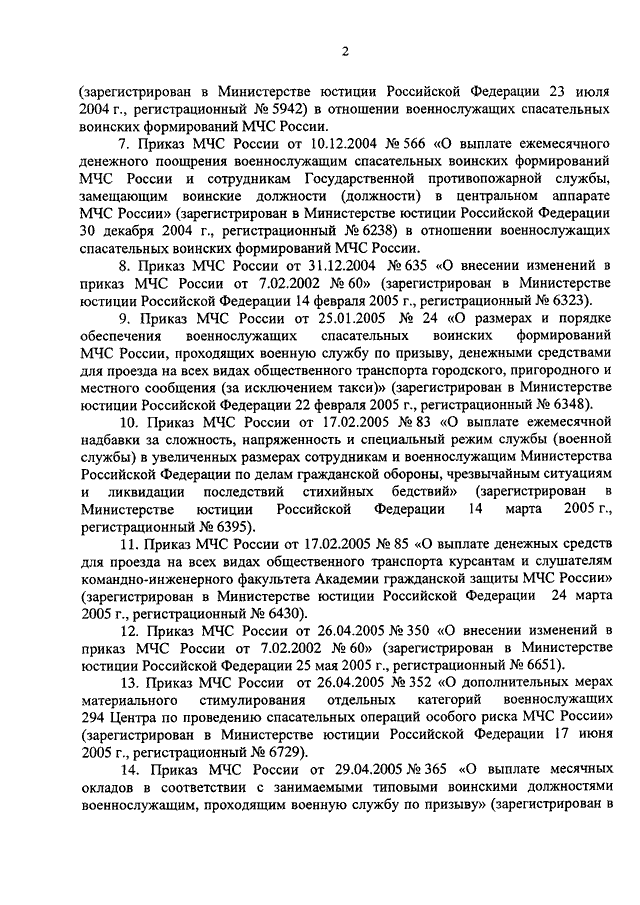 2

(зарегистрирован в Министерстве юстиции Российской Федерации 23 июля 2004 г., регистрационный № 5942) в отношении военнослужащих спасательных воинских формирований МЧС России.

7. Приказ МЧС России от 10.12.2004 № 566 «О выплате ежемесячного денежного поощрения военнослужащим спасательных воинских формирований МЧС России и сотрудникам Государственной противопожарной службы, замещающим воинские должности (должности) в центральном аппарате МЧС России» (зарегистрирован в Министерстве юстиции Российской Федерации 30 декабря 2004 г., регистрационный № 6238) в отношении военнослужащих спасательных воинских формирований МЧС России.

8. Приказ МЧС России от 31.12.2004 № 635 «О внесении изменений в приказ МЧС России от 7.02.2002 № 60» (зарегистрирован в Министерстве юстиции Российской Федерации 14 февраля 2005 г., регистрационный № 6323).

9. Приказ МЧС России от 25.01.2005 № 24 «О размерах и порядке обеспечения военнослужащих спасательных воинских формирований МЧС России, проходящих военную службу по призыву, денежными средствами для проезда на всех видах общественного транспорта городского, пригородного и местного сообщения (за исключением такси)» (зарегистрирован в Министерстве юстиции Российской Федерации 22 февраля 2005 г., регистрационный № 6348).

10. Приказ МЧС России от 17.02.2005 № 83 «О выплате ежемесячной надбавки за сложность, напряженность и специальный режим службы (военной службы) в увеличенных размерах сотрудникам и военнослужащим Министерства Российской Федерации по делам гражданской обороны, чрезвычайным ситуациям и ликвидации последствий стихийных бедствий» (зарегистрирован в Министерстве юстиции Российской Федерации 14 марта 2005 г., регистрационный № 6395).

11. Приказ МЧС России от 17.02.2005 № 85 «О выплате денежных средств для проезда на всех видах общественного транспорта курсантам и слушателям командно-инженерного факультета Академии гражданской защиты МЧС России» (зарегистрирован в Министерстве юстиции Российской Федерации 24 марта 2005 г., регистрационный № 6430).

12. Приказ МЧС России от 26.04.2005 № 350 «О внесении изменений в приказ МЧС России от 7.02.2002 № 60» (зарегистрирован в Министерстве юстиции Российской Федерации 25 мая 2005 г., регистрационный № 6651).

13. Приказ МЧС России от 26.04.2005 № 352 «О дополнительных мерах материального стимулирования отдельных категорий военнослужащих 294 Центра по проведению спасательных операций особого риска МЧС России» (зарегистрирован в Министерстве юстиции Российской Федерации 17 июня 2005 г., регистрационный № 6729).

14. Приказ МЧС России от 29.04.2005 № 365 «О выплате месячных окладов в соответствии с занимаемыми типовыми воинскими должностями военнослужащим, проходящим военную службу по призыву» (зарегистрирован в